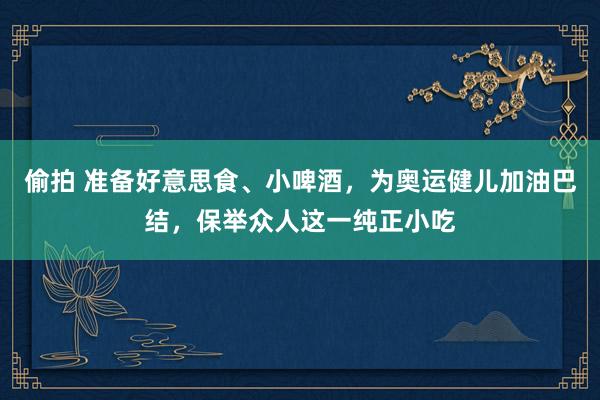 偷拍 准备好意思食、小啤酒，为奥运健儿加油巴结，保举众人这一纯正小吃